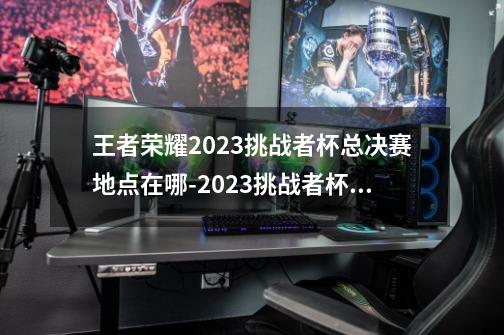 王者荣耀2023挑战者杯总决赛地点在哪-2023挑战者杯...